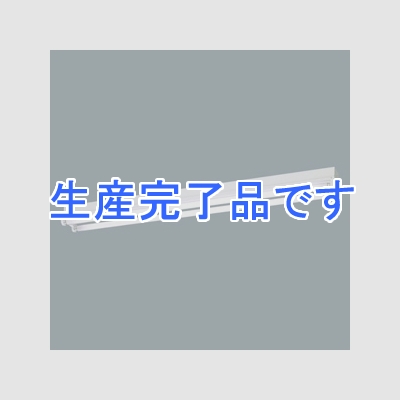 生産完了品です